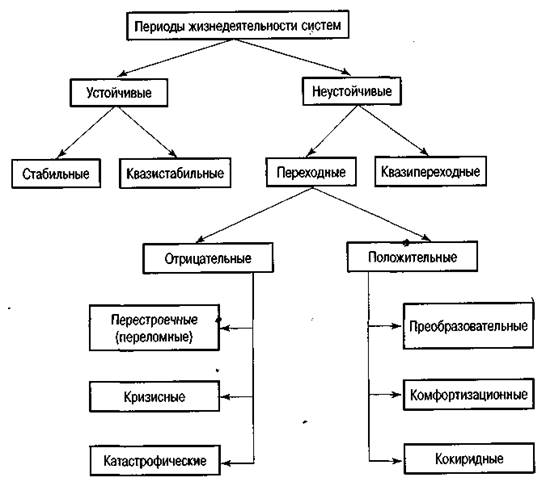 Периоды жизнедеятельности систем

Устойчивые

Неустойчивые

Стабильные

Квазистабильные

Переходные

Квазипереходные

Отрицательные

Положительные

Перестроечные (переломные)

Кризисные

Катастрофические

Преобразовательные

Комфортизационные

Кокиридные